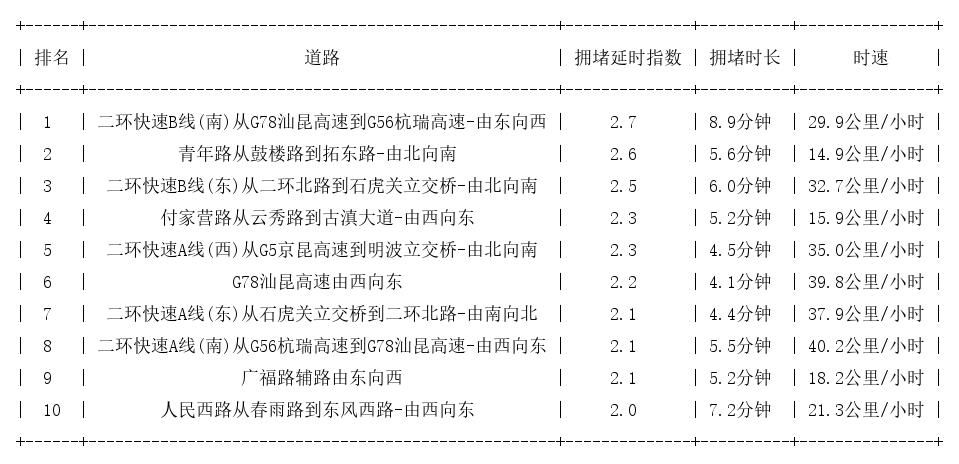 | 排名 | 道路 | 拥堵延时指数 | 拥堵时长 | 时速 |
|---|---|---|---|---|
| 1 | 二环快速B线(南)从G78汕昆高速到G56杭瑞高速-由东向西 | 2.7 | 8.9分钟 | 29.9公里/小时 |
| 2 | 青年路从鼓楼路到拓东路-由北向南 | 2.6 | 5.6分钟 | 14.9公里/小时 |
| 3 | 二环快速B线(东)从二环北路到石虎关立交桥-由北向南 | 2.5 | 6.0分钟 | 32.7公里/小时 |
| 4 | 付家营路从云秀路到古滇大道-由西向东 | 2.3 | 5.2分钟 | 15.9公里/小时 |
| 5 | 二环快速A线(西)从G5京昆高速到明波立交桥-由北向南 | 2.3 | 4.5分钟 | 35.0公里/小时 |
| 6 | G78汕昆高速由西向东 | 2.2 | 4.1分钟 | 39.8公里/小时 |
| 7 | 二环快速A线(东)从石虎关立交桥到二环北路-由南向北 | 2.1 | 4.4分钟 | 37.9公里/小时 |
| 8 | 二环快速A线(南)从G56杭瑞高速到G78汕昆高速-由西向东 | 2.1 | 5.5分钟 | 40.2公里/小时 |
| 9 | 广福路辅路由东向西 | 2.1 | 5.2分钟 | 18.2公里/小时 |
| 10 | 人民西路从春雨路到东风西路-由西向东 | 2.0 | 7.2分钟 | 21.3公里/小时 |